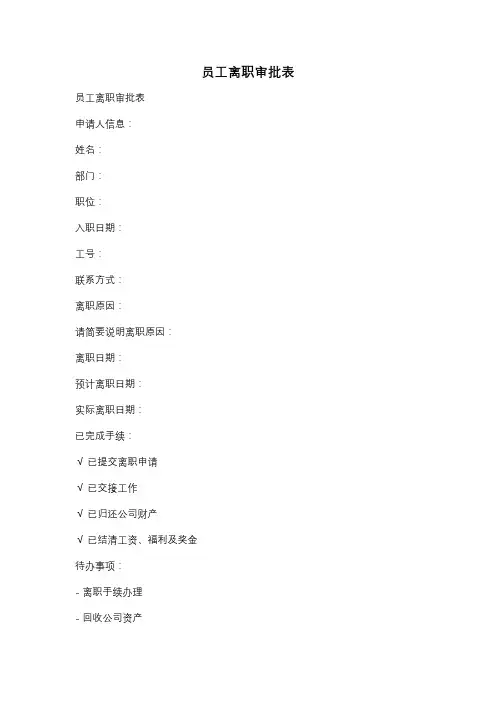 员工离职审批表

员工离职审批表

申请人信息：

姓名：

部门：

职位：

入职日期：

工号：

联系方式：

离职原因：

请简要说明离职原因：

离职日期：

预计离职日期：

实际离职日期：

已完成手续：

√ 已提交离职申请

√ 已交接工作

√ 已归还公司财产

√ 已结清工资、福利及奖金

待办事项：

- 离职手续办理

- 回收公司资产